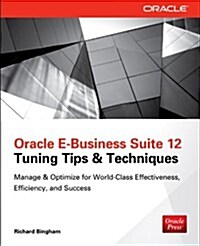 ORACLE

Oracle E-Business Suite 12
Tuning Tips & Techniques

Manage & Optimize for World-Class Effectiveness, Efficiency, and Success

Richard Bingham

Oracle Press